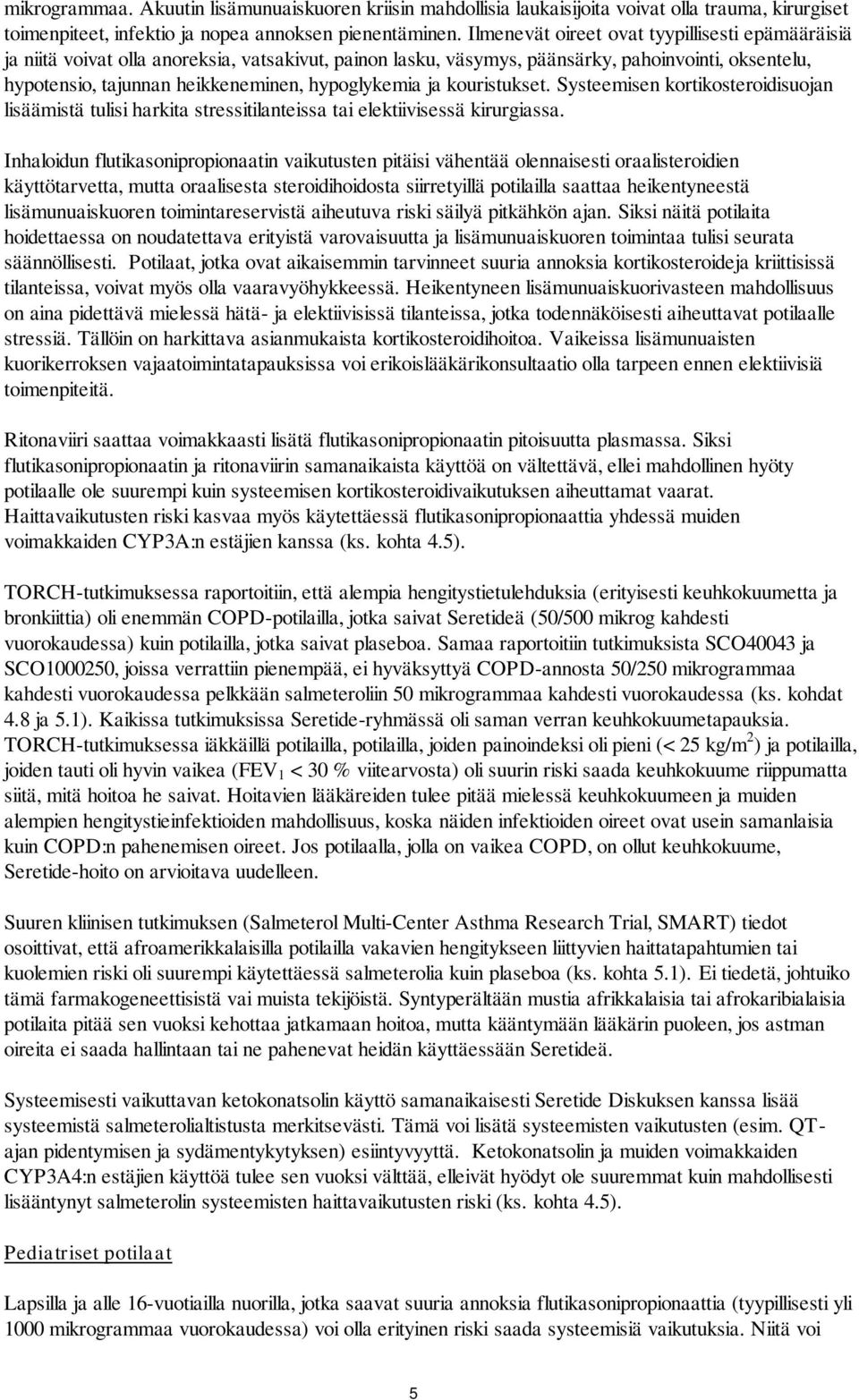 mikrogrammaa. Akuutin lisämunuaiskuoren kriisin mahdollisia laukaisijoita voivat olla trauma, kirurgiset toimenpiteet, infektio ja nopea annoksen pienentäminen. Ilmenevät oireet ovat tyypillisesti epämääräisiä ja niitä voivat olla anoreksia, vatsakivut, painon lasku, väsymys, päänsärky, pahoinvointi, oksentelu, hypotensio, tajunnan heikkeneminen, hypoglykemia ja kouristukset. Systeemisen kortikosteroidisuojan lisäämistä tulisi harkita stressitilanteissa tai elektiivisessä kirurgiassa.

Inhaloidun flutikasonipropionaatin vaikutusten pitäisi vähentää olennaisesti oraalisteroidien käyttötarvetta, mutta oraalisesta steroidihoidosta siirretyillä potilailla saattaa heikentyneestä lisämunuaiskuoren toimintareservistä aiheutuva riski säilyä pitkähkön ajan. Siksi näitä potilaita hoidettaessa on noudatettava erityistä varovaisuutta ja lisämunuaiskuoren toimintaa tulisi seurata säännöllisesti. Potilaat, jotka ovat aikaisemmin tarvinneet suuria annoksia kortikosteroideja kriittisissä tilanteissa, voivat myös olla vaaravyöhykkeessä. Heikentyneen lisämunuaiskuorivasteen mahdollisuus on aina pidettävä mielessä hätä- ja elektiivisissä tilanteissa, jotka todennäköisesti aiheuttavat potilaalle stressiä. Tällöin on harkittava asianmukaista kortikosteroidihoitoa. Vaikeissa lisämunuaisten kuorikerroksen vajaatoimintatapauksissa voi erikoislääkärikonsultaatio olla tarpeen ennen elektiivisiä toimenpiteitä.

Ritonaviiri saattaa voimakkaasti lisätä flutikasonipropionaatin pitoisuutta plasmassa. Siksi flutikasonipropionaatin ja ritonaviirin samanaikaista käyttöä on vältettävä, ellei mahdollinen hyöty potilaalle ole suurempi kuin systeemisen kortikosteroidivaikutuksen aiheuttamat vaarat. Haittavaikutusten riski kasvaa myös käytettäessä flutikasonipropionaattia yhdessä muiden voimakkaiden CYP3A:n estäjien kanssa (ks. kohta 4.5).

TORCH-tutkimuksessa raportoitiin, että alempia hengitystietulehduksia (erityisesti keuhkokuumetta ja bronkiittia) oli enemmän COPD-potilailla, jotka saivat Seretideä (50/500 mikrog kahdesti vuorokaudessa) kuin potilailla, jotka saivat plaseboa. Samaa raportoitiin tutkimuksista SCO40043 ja SCO1000250, joissa verrattiin pienempää, ei hyväksyttyä COPD-annosta 50/250 mikrogrammaa kahdesti vuorokaudessa pelkkään salmeteroliin 50 mikrogrammaa kahdesti vuorokaudessa (ks. kohdat 4.8 ja 5.1). Kaikissa tutkimuksissa Seretide-ryhmässä oli saman verran keuhkokuumetapauksia. TORCH-tutkimuksessa iäkkäillä potilailla, potilailla, joiden painoindeksi oli pieni (< 25 kg/m$^2$) ja potilailla, joiden tauti oli hyvin vaikea (FEV$_1$ < 30 % viitearvosta) oli suurin riski saada keuhkokuume riippumatta siitä, mitä hoitoa he saivat. Hoitavien lääkäreiden tulee pitää mielessä keuhkokuumeen ja muiden alempien hengitystieinfektioiden mahdollisuus, koska näiden infektioiden oireet ovat usein samanlaisia kuin COPD:n pahenemisen oireet. Jos potilaalla, jolla on vaikea COPD, on ollut keuhkokuume, Seretide-hoito on arvioitava uudelleen.

Suuren kliinisen tutkimuksen (Salmeterol Multi-Center Asthma Research Trial, SMART) tiedot osoittivat, että afroamerikkalaisilla potilailla vakavien hengitykseen liittyvien haittatapahtumien tai kuolemien riski oli suurempi käytettäessä salmeterolia kuin plaseboa (ks. kohta 5.1). Ei tiedetä, johtuiko tämä farmakogeneettisistä vai muista tekijöistä. Syntyperältään mustia afrikkalaisia tai afrokaribialaisia potilaita pitää sen vuoksi kehottaa jatkamaan hoitoa, mutta kääntymään lääkärin puoleen, jos astman oireita ei saada hallintaan tai ne pahenevat heidän käyttäessään Seretideä.

Systeemisesti vaikuttavan ketokonatsolin käyttö samanaikaisesti Seretide Diskuksen kanssa lisää systeemistä salmeterolialtistusta merkitsevästi. Tämä voi lisätä systeemisten vaikutusten (esim. QT-ajan pidentymisen ja sydämentykytyksen) esiintyvyyttä. Ketokonatsolin ja muiden voimakkaiden CYP3A4:n estäjien käyttöä tulee sen vuoksi välttää, elleivät hyödyt ole suuremmat kuin mahdollisesti lisääntynyt salmeterolin systeemisten haittavaikutusten riski (ks. kohta 4.5).

Pediatriset potilaat

Lapsilla ja alle 16-vuotiailla nuorilla, jotka saavat suuria annoksia flutikasonipropionaattia (tyypillisesti yli 1000 mikrogrammaa vuorokaudessa) voi olla erityinen riski saada systeemisiä vaikutuksia. Niitä voi

5